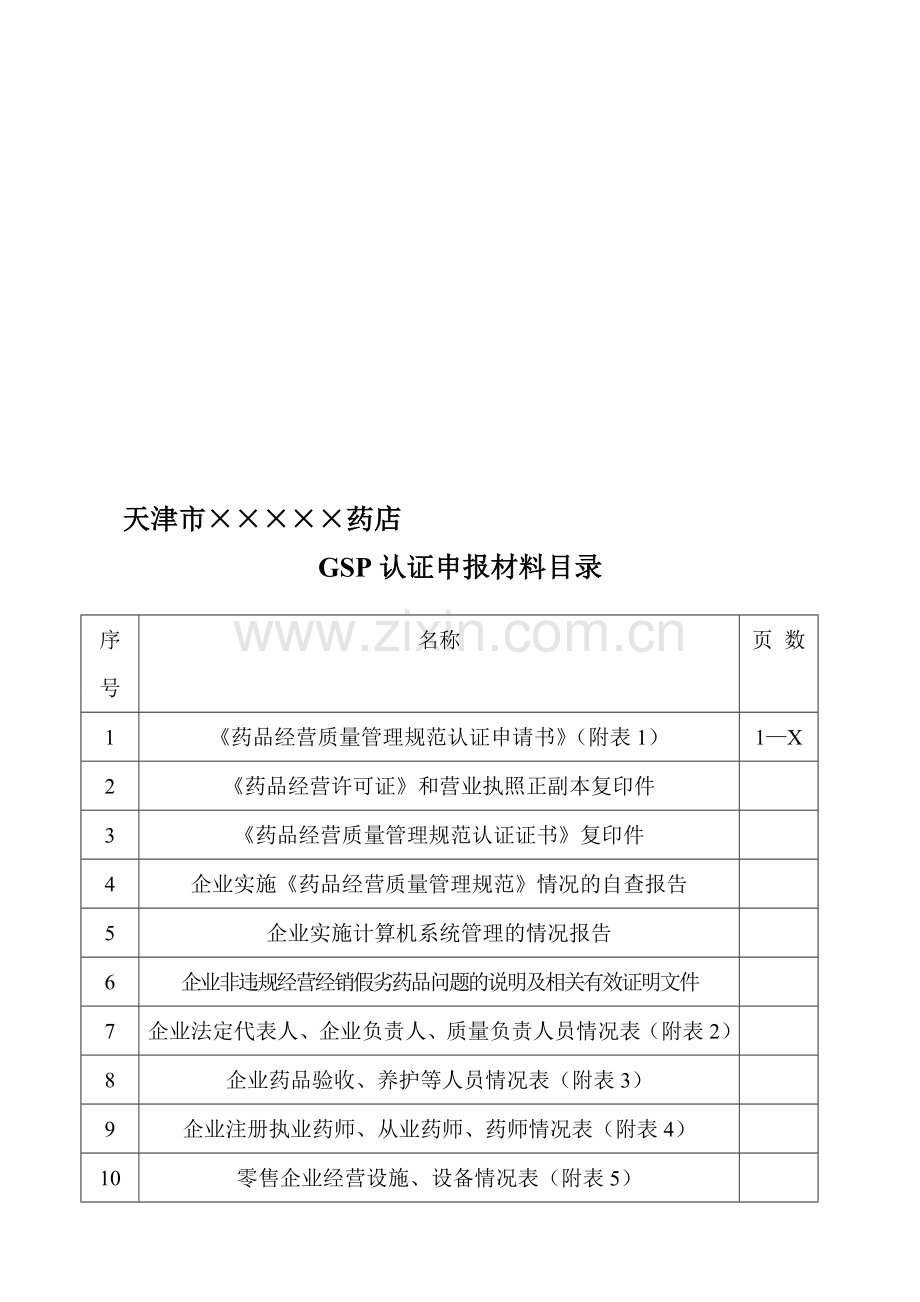 天津市×××××药店

GSP 认证申报材料目录

www.zixin.com.cn

| 序号 | 名称 | 页 数 |
|---|---|---|
| 1 | 《药品经营质量管理规范认证申请书》（附表 1） | 1—X |
| 2 | 《药品经营许可证》和营业执照正副本复印件 | |
| 3 | 《药品经营质量管理规范认证证书》复印件 | |
| 4 | 企业实施《药品经营质量管理规范》情况的自查报告 | |
| 5 | 企业实施计算机系统管理的情况报告 | |
| 6 | 企业非违规经营经销假劣药品问题的说明及相关有效证明文件 | |
| 7 | 企业法定代表人、企业负责人、质量负责人员情况表（附表 2） | |
| 8 | 企业药品验收、养护等人员情况表（附表 3） | |
| 9 | 企业注册执业药师、从业药师、药师情况表（附表 4） | |
| 10 | 零售企业经营设施、设备情况表（附表 5） | |